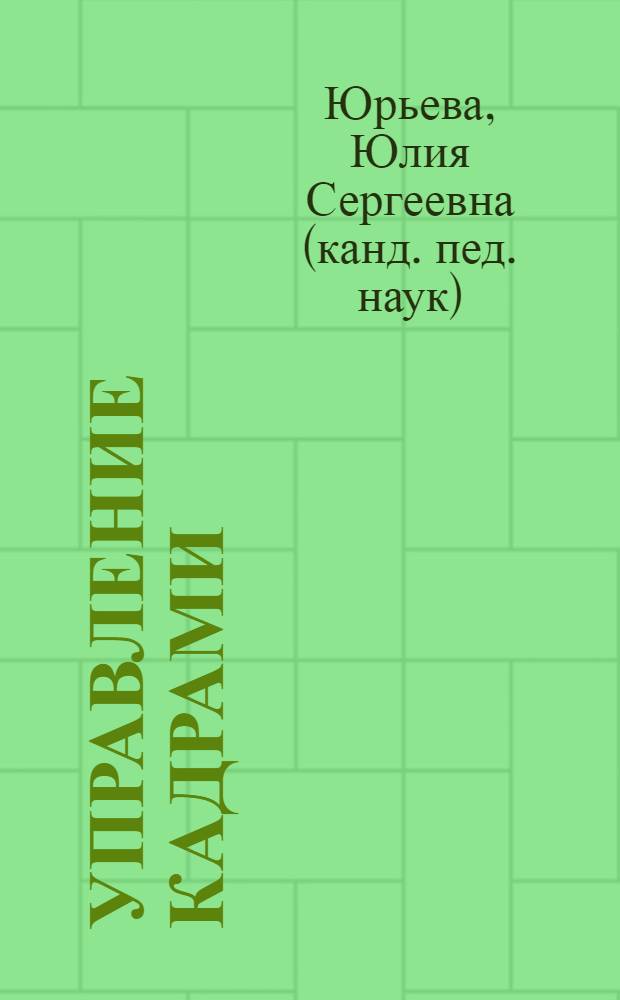 Юрьева, Юлия Сергеевна (канд. пед. наук)

УПРАВЛЕНИЕ КАДРАМИ